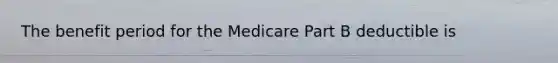 The benefit period for the Medicare Part B deductible is